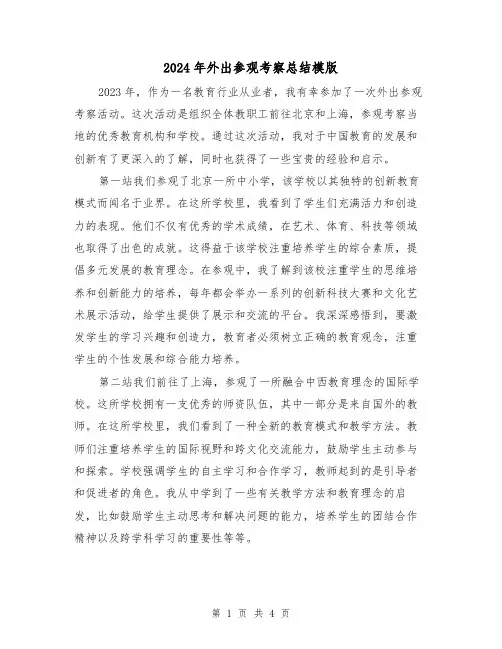 2024年外出参观考察总结模版

2023年，作为一名教育行业从业者，我有幸参加了一次外出参观考察活动。这次活动是组织全体教职工前往北京和上海，参观考察当地的优秀教育机构和学校。通过这次活动，我对于中国教育的发展和创新有了更深入的了解，同时也获得了一些宝贵的经验和启示。

第一站我们参观了北京一所中小学，该学校以其独特的创新教育模式而闻名于业界。在这所学校里，我看到了学生们充满活力和创造力的表现。他们不仅有优秀的学术成绩，在艺术、体育、科技等领域也取得了出色的成就。这得益于该学校注重培养学生的综合素质，提倡多元发展的教育理念。在参观中，我了解到该校注重学生的思维培养和创新能力的培养，每年都会举办一系列的创新科技大赛和文化艺术展示活动，给学生提供了展示和交流的平台。我深深感悟到，要激发学生的学习兴趣和创造力，教育者必须树立正确的教育观念，注重学生的个性发展和综合能力培养。

第二站我们前往了上海，参观了一所融合中西教育理念的国际学校。这所学校拥有一支优秀的师资队伍，其中一部分是来自国外的教师。在这所学校里，我们看到了一种全新的教育模式和教学方法。教师们注重培养学生的国际视野和跨文化交流能力，鼓励学生主动参与和探索。学校强调学生的自主学习和合作学习，教师起到的是引导者和促进者的角色。我从中学到了一些有关教学方法和教育理念的启发，比如鼓励学生主动思考和解决问题的能力，培养学生的团结合作精神以及跨学科学习的重要性等等。

第 1 页 共 4 页